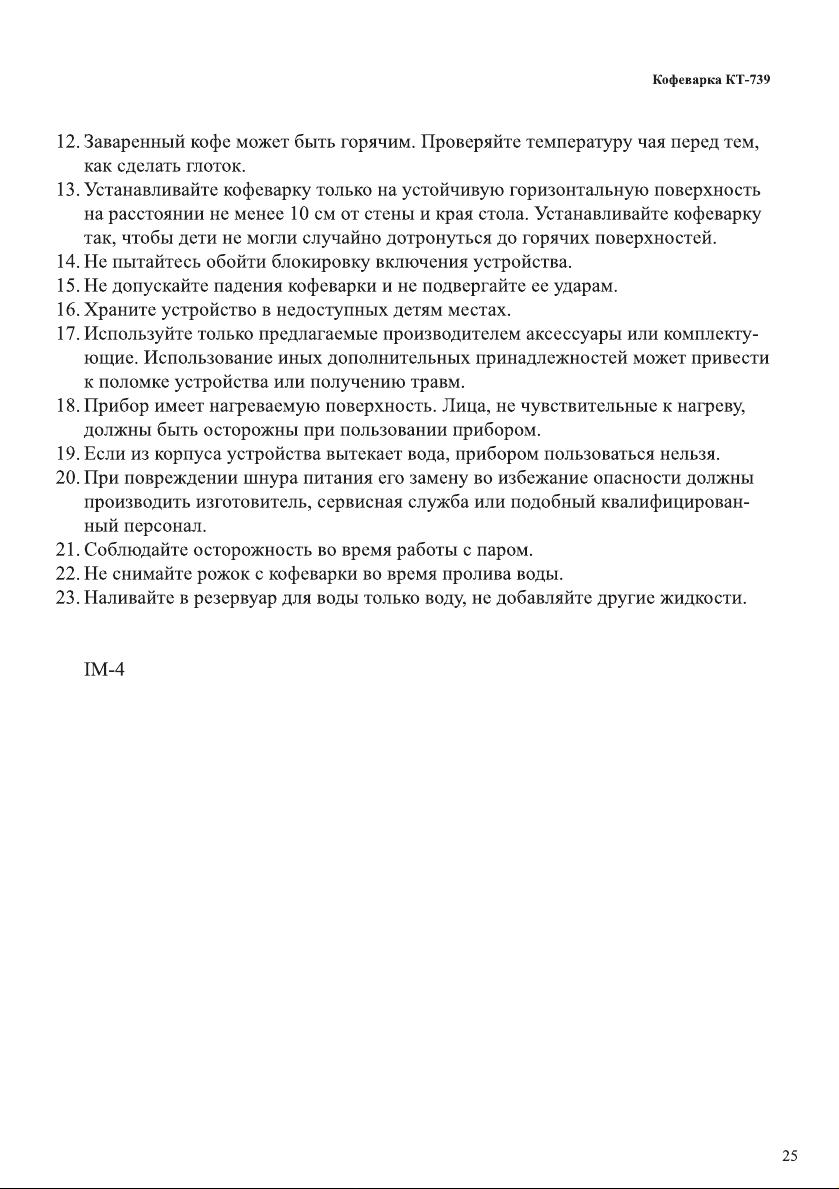 Кофеварка КТ-739

12. Заваренный кофе может быть горячим. Проверяйте температуру чая перед тем, как сделать глоток.
13. Устанавливайте кофеварку только на устойчивую горизонтальную поверхность на расстоянии не менее 10 см от стены и края стола. Устанавливайте кофеварку так, чтобы дети не могли случайно дотронуться до горячих поверхностей.
14. Не пытайтесь обойти блокировку включения устройства.
15. Не допускайте падения кофеварки и не подвергайте ее ударам.
16. Храните устройство в недоступных детям местах.
17. Используйте только предлагаемые производителем аксессуары или комплектующие. Использование иных дополнительных принадлежностей может привести к поломке устройства или получению травм.
18. Прибор имеет нагреваемую поверхность. Лица, не чувствительные к нагреву, должны быть осторожны при пользовании прибором.
19. Если из корпуса устройства вытекает вода, прибором пользоваться нельзя.
20. При повреждении шнура питания его замену во избежание опасности должны производить изготовитель, сервисная служба или подобный квалифицированный персонал.
21. Соблюдайте осторожность во время работы с паром.
22. Не снимайте рожок с кофеварки во время пролива воды.
23. Наливайте в резервуар для воды только воду, не добавляйте другие жидкости.

IM-4

25